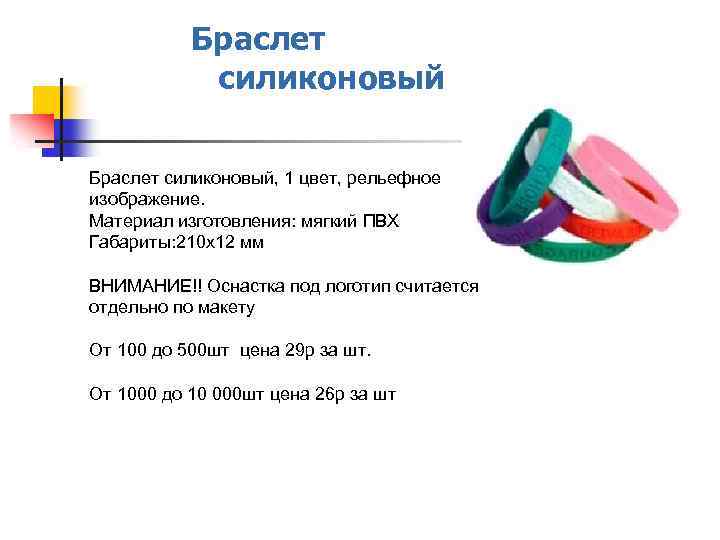 Браслет силиконовый

Браслет силиконовый, 1 цвет, рельефное изображение.
Материал изготовления: мягкий ПВХ
Габариты:210х12 мм

ВНИМАНИЕ!! Оснастка под логотип считается отдельно по макету

От 100 до 500шт цена 29р за шт.

От 1000 до 10 000шт цена 26р за шт